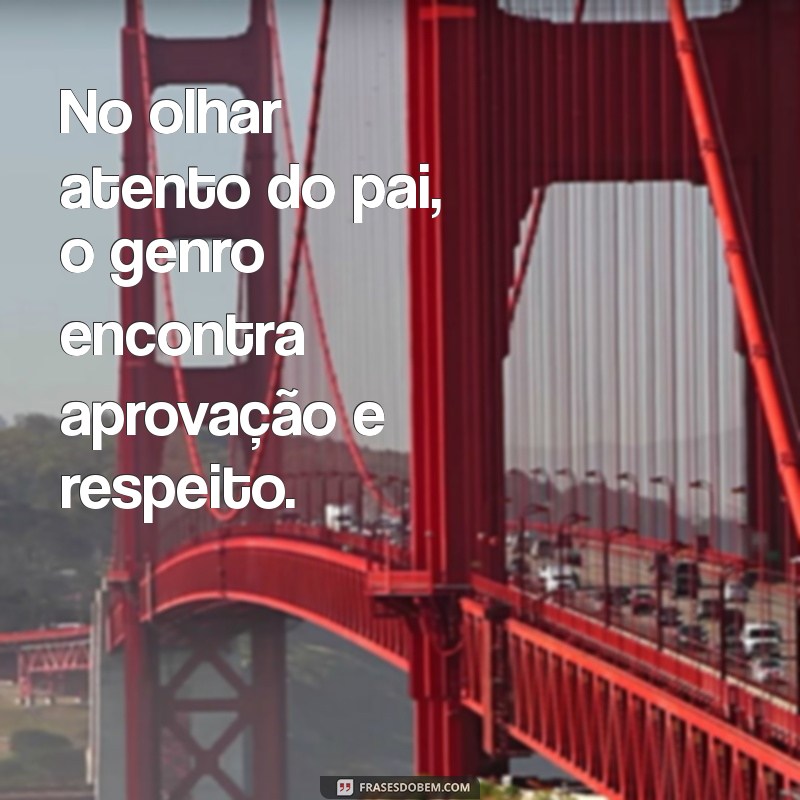 No olhar atento do pai, o genro encontra aprovação e respeito.

FRASESDOBEM.COM